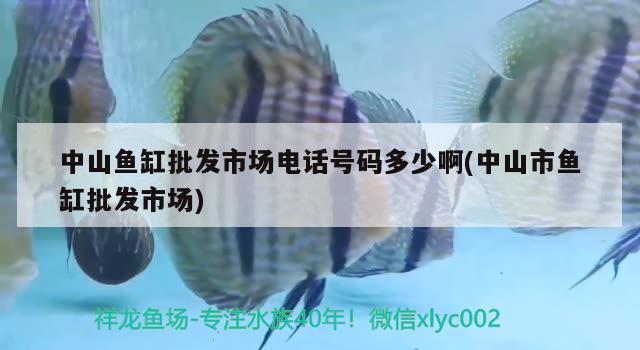 中山鱼缸批发市场电话号码多少啊(中山市鱼缸批发市场)

祥龙鱼场-专注水族40年！微信xlyc002